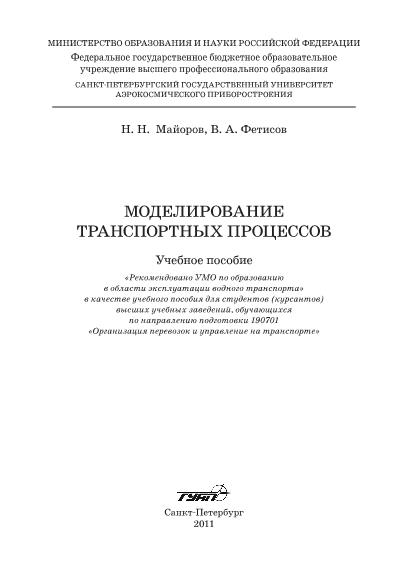 МИНИСТЕРСТВО ОБРАЗОВАНИЯ И НАУКИ РОССИЙСКОЙ ФЕДЕРАЦИИ
Федеральное государственное бюджетное образовательное учреждение высшего профессионального образования
САНКТ-ПЕТЕРБУРГСКИЙ ГОСУДАРСТВЕННЫЙ УНИВЕРСИТЕТ АЭРОКОСМИЧЕСКОГО ПРИБОРОСТРОЕНИЯ

Н. Н. Майоров, В. А. Фетисов

МОДЕЛИРОВАНИЕ ТРАНСПОРТНЫХ ПРОЦЕССОВ

Учебное пособие

«Рекомендовано УМО по образованию в области эксплуатации водного транспорта» в качестве учебного пособия для студентов (курсантов) высших учебных заведений, обучающихся по направлению подготовки 190701 «Организация перевозок и управление на транспорте»

ГУАП

Санкт-Петербург
2011